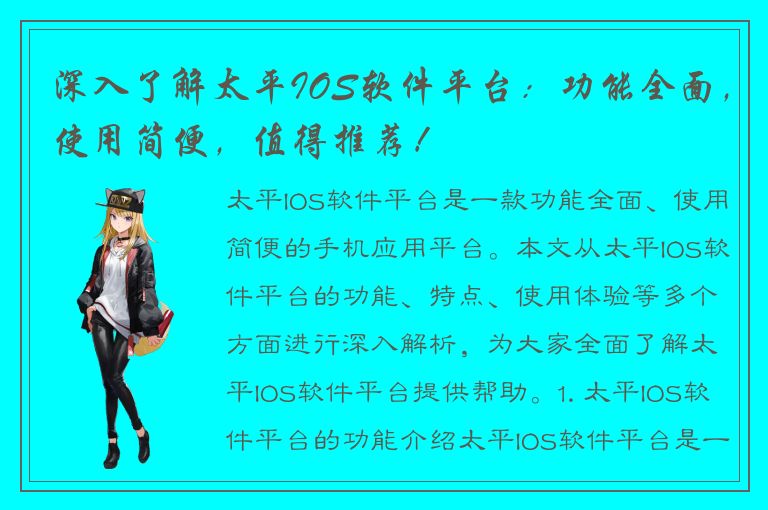 深入了解太平IOS软件平台：功能全面，使用简便，值得推荐！

太平IOS软件平台是一款功能全面、使用简便的手机应用平台。本文从太平IOS软件平台的功能、特点、使用体验等多个方面进行深入解析，为大家全面了解太平IOS软件平台提供帮助。1. 太平IOS软件平台的功能介绍太平IOS软件平台是一